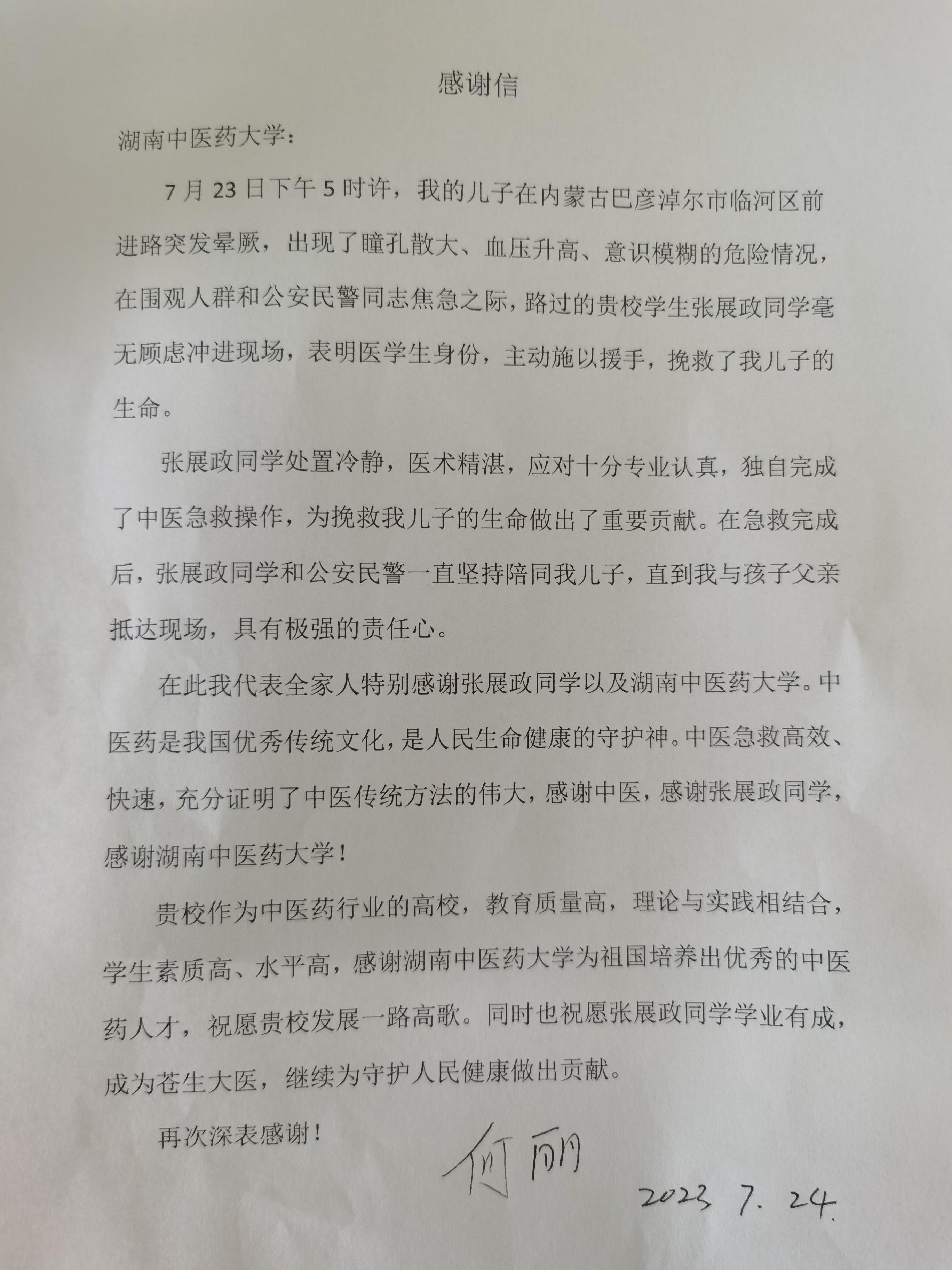 感谢信

湖南中医药大学：

7月23日下午5时许，我的儿子在内蒙古巴彦淖尔市临河区前进路突发晕厥，出现了瞳孔散大、血压升高、意识模糊的危险情况，在围观人群和公安民警同志焦急之际，路过的贵校学生张展政同学毫无顾虑冲进现场，表明医学生身份，主动施以援手，挽救了我儿子的生命。

张展政同学处置冷静，医术精湛，应对十分专业认真，独自完成了中医急救操作，为挽救我儿子的生命做出了重要贡献。在急救完成后，张展政同学和公安民警一直坚持陪同我儿子，直到我与孩子父亲抵达现场，具有极强的责任心。

在此我代表全家人特别感谢张展政同学以及湖南中医药大学。中医药是我国优秀传统文化，是人民生命健康的守护神。中医急救高效、快速，充分证明了中医传统方法的伟大，感谢中医，感谢张展政同学，感谢湖南中医药大学！

贵校作为中医药行业的高校，教育质量高，理论与实践相结合，学生素质高、水平高，感谢湖南中医药大学为祖国培养出优秀的中医药人才，祝愿贵校发展一路高歌。同时也祝愿张展政同学学业有成，成为苍生大医，继续为守护人民健康做出贡献。

再次深表感谢！

何丽

2023 7. 24.